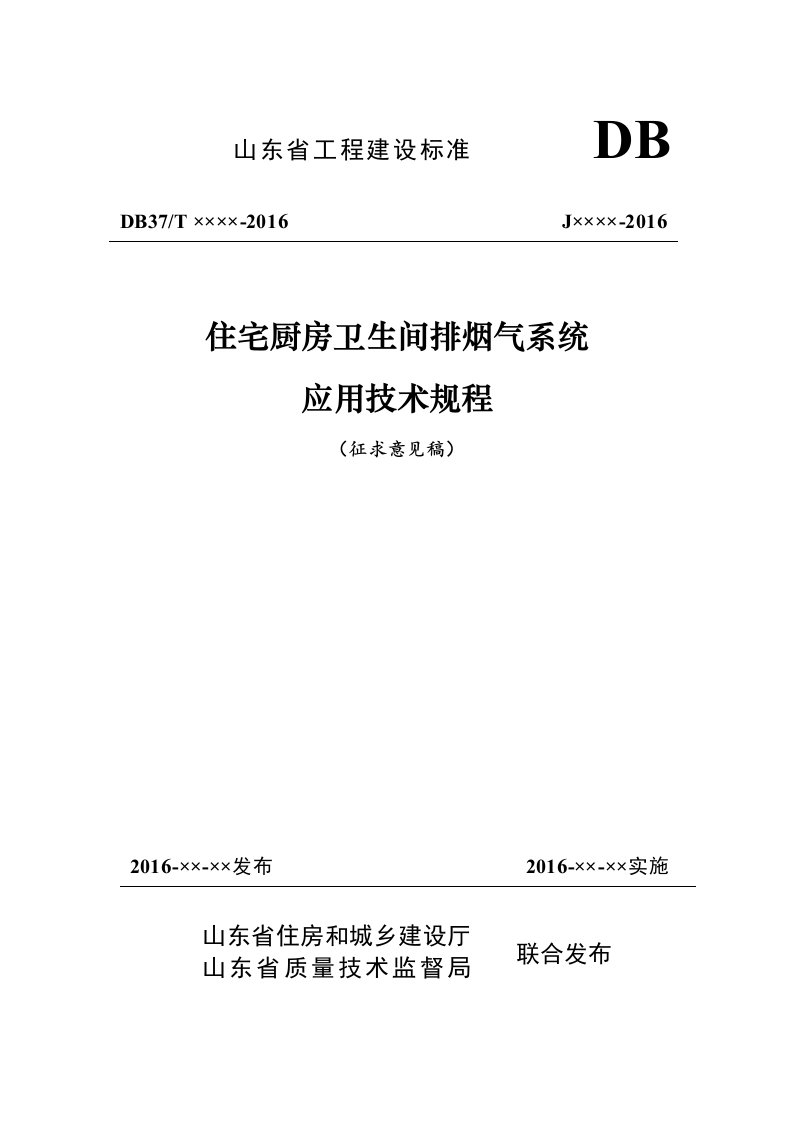 山东省工程建设标准

DB

DB37/T ××××-2016

J××××-2016

住宅厨房卫生间排烟气系统

应用技术规程

（征求意见稿）

2016-××-××发布

2016-××-××实施

山东省住房和城乡建设厅
山东省质量技术监督局

联合发布